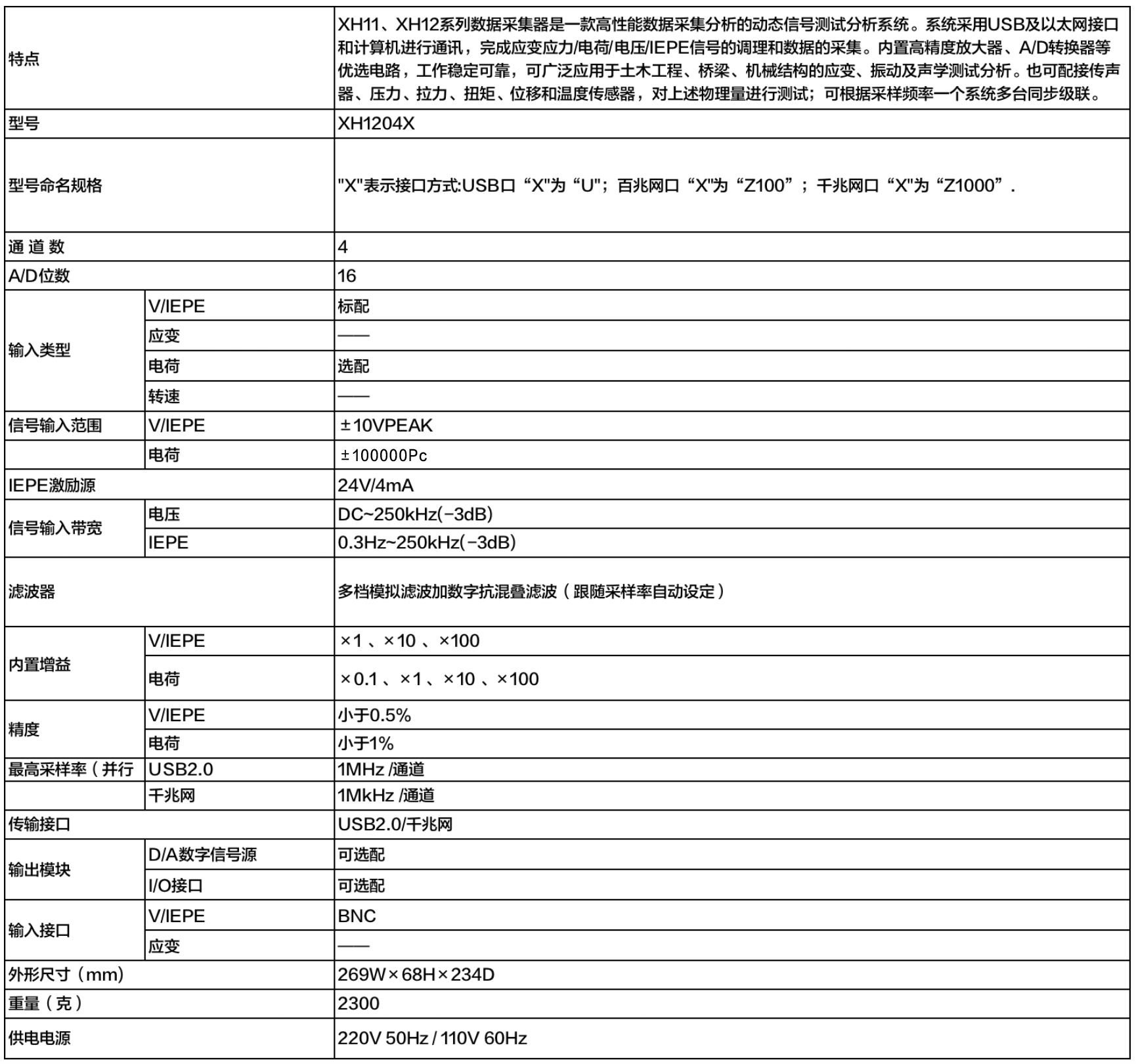 | 特点 | | XH11、XH12系列数据采集器是一款高性能数据采集分析的动态信号测试分析系统。系统采用USB及以太网接口和计算机进行通讯，完成应变应力/电荷/电压/IEPE信号的调理和数据的采集。内置高精度放大器、A/D转换器等优选电路，工作稳定可靠，可广泛应用于土木工程、桥梁、机械结构的应变、振动及声学测试分析。也可配接传声器、压力、拉力、扭矩、位移和温度传感器，对上述物理量进行测试；可根据采样频率一个系统多台同步级联。 |
|---|---|---|
| 型号 | | XH1204X |
| 型号命名规格 | | "X"表示接口方式:USB口“X"为“U"；百兆网口“X"为“Z100”；千兆网口“X"为“Z1000”. |
| 通 道 数 | | 4 |
| A/D位数 | | 16 |
| 输入类型 | V/IEPE | 标配 |
| | 应变 | —— |
| | 电荷 | 选配 |
| | 转速 | —— |
| 信号输入范围 | V/IEPE | ±10VPEAK |
| | 电荷 | ±100000Pc |
| IEPE激励源 | | 24V/4mA |
| 信号输入带宽 | 电压 | DC~250kHz(-3dB) |
| | IEPE | 0.3Hz~250kHz(-3dB) |
| 滤波器 | | 多档模拟滤波加数字抗混叠滤波（跟随采样率自动设定） |
| 内置增益 | V/IEPE | ×1 、×10 、×100 |
| | 电荷 | ×0.1 、×1 、×10 、×100 |
| 精度 | V/IEPE | 小于0.5% |
| | 电荷 | 小于1% |
| 最高采样率（并行 | USB2.0 | 1MHz /通道 |
| | 千兆网 | 1MkHz /通道 |
| 传输接口 | | USB2.0/千兆网 |
| 输出模块 | D/A数字信号源 | 可选配 |
| | I/O接口 | 可选配 |
| 输入接口 | V/IEPE | BNC |
| | 应变 | —— |
| 外形尺寸（mm） | | 269W×68H×234D |
| 重量（克） | | 2300 |
| 供电电源 | | 220V 50Hz / 110V 60Hz |